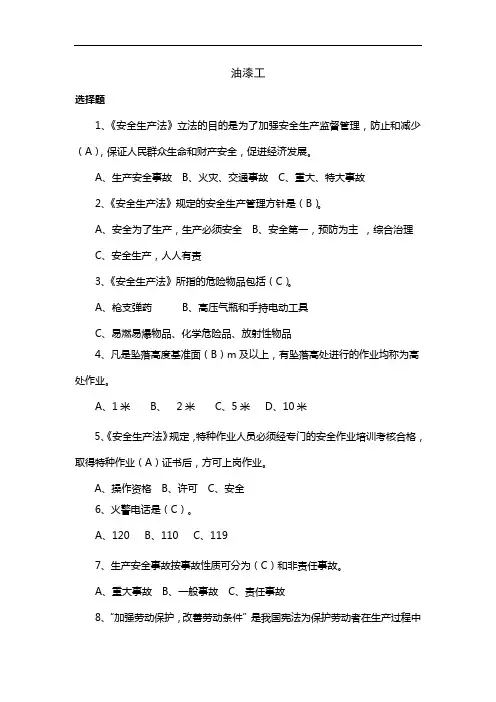 油漆工

选择题

1、《安全生产法》立法的目的是为了加强安全生产监督管理，防止和减少（A），保证人民群众生命和财产安全，促进经济发展。

A、生产安全事故 B、火灾、交通事故 C、重大、特大事故

2、《安全生产法》规定的安全生产管理方针是（B）。

A、安全为了生产，生产必须安全 B、安全第一，预防为主 ，综合治理

C、安全生产，人人有责

3、《安全生产法》所指的危险物品包括（C）。

A、枪支弹药 B、高压气瓶和手持电动工具

C、易燃易爆物品、化学危险品、放射性物品

4、凡是坠落高度基准面（B）m 及以上，有坠落高处进行的作业均称为高处作业。

A、1 米 B、 2 米 C、5 米 D、10 米

5、《安全生产法》规定，特种作业人员必须经专门的安全作业培训考核合格，取得特种作业（A）证书后，方可上岗作业。

A、操作资格 B、许可 C、安全

6、火警电话是（C）。

A、120 B、110 C、119

7、生产安全事故按事故性质可分为（C）和非责任事故。

A、重大事故 B、一般事故 C、责任事故

8、"加强劳动保护，改善劳动条件" 是我国宪法为保护劳动者在生产过程中